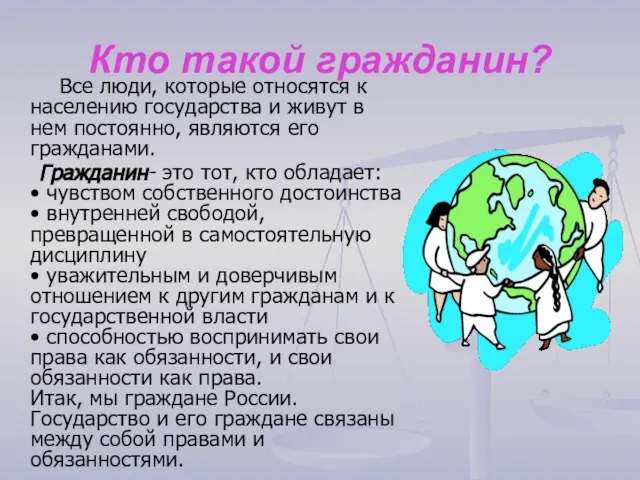 Кто такой гражданин?

Все люди, которые относятся к населению государства и живут в нем постоянно, являются его гражданами.

Гражданин- это тот, кто обладает:
• чувством собственного достоинства
• внутренней свободой, превращенной в самостоятельную дисциплину
• уважительным и доверчивым отношением к другим гражданам и к государственной власти
• способностью воспринимать свои права как обязанности, и свои обязанности как права.
Итак, мы граждане России.
Государство и его граждане связаны между собой правами и обязанностями.